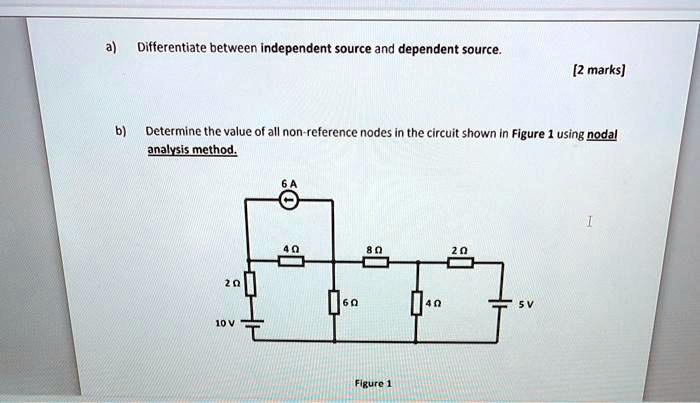 a) Differentiate between independent source and dependent source.

[2 marks]

b) Determine the value of all non-reference nodes in the circuit shown in Figure 1 using nodal analysis method.

6 A

4 Ω

8 Ω

2 Ω

2 Ω

6 Ω

4 Ω

5 V

10 V

Figure 1